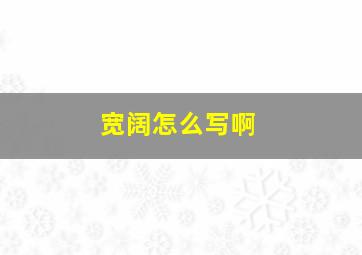 宽阔怎么写啊